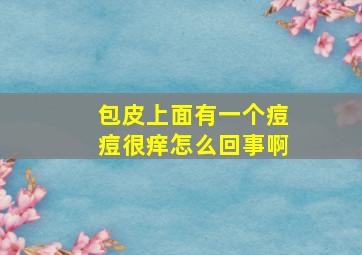 包皮上面有一个痘痘很痒怎么回事啊